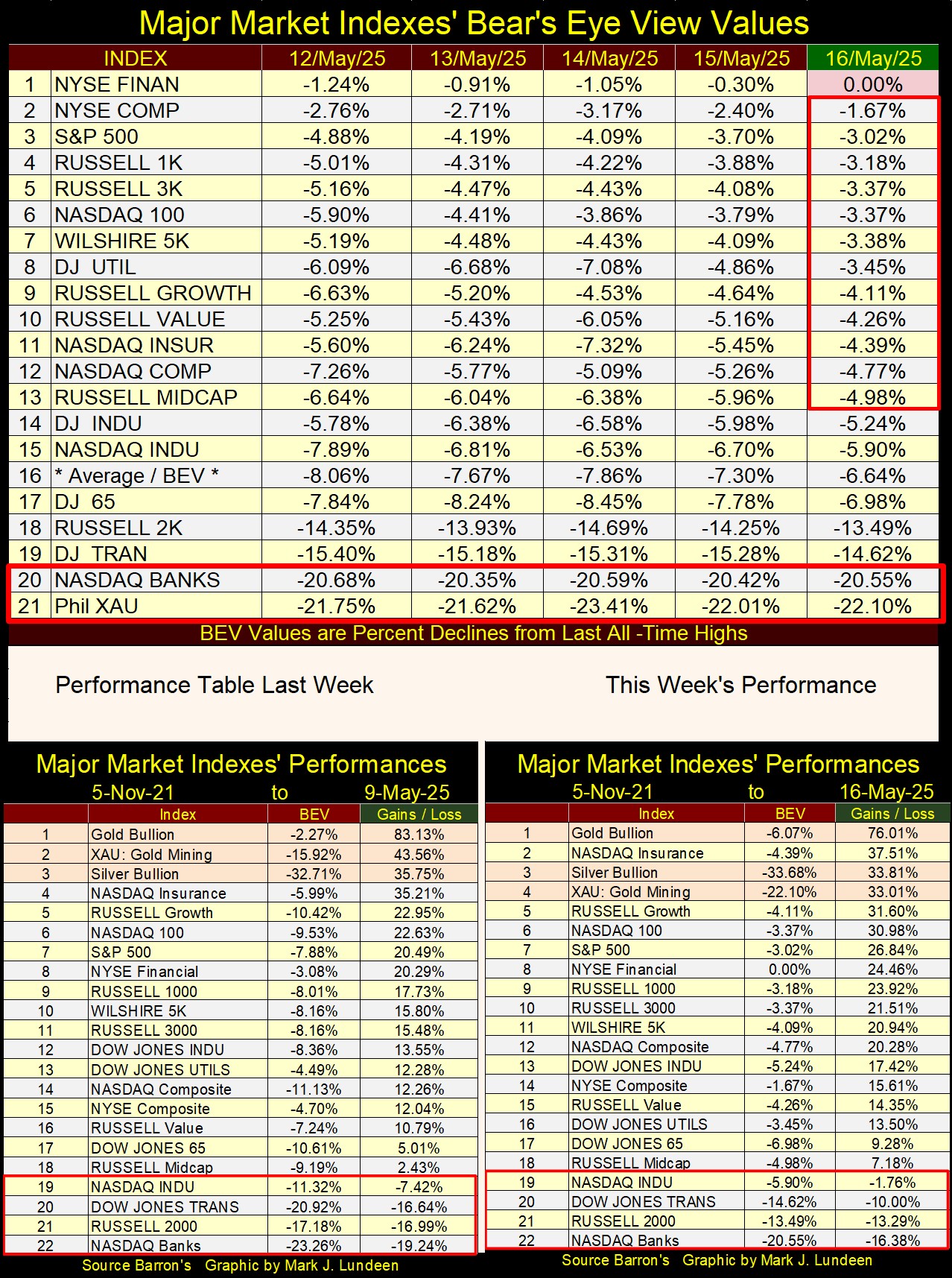 Major Market Indexes' Bear's Eye View Values

| | INDEX | 12/May/25 | 13/May/25 | 14/May/25 | 15/May/25 | 16/May/25 |
|---|---|---|---|---|---|---|
| 1 | NYSE FINAN | -1.24% | -0.91% | -1.05% | -0.30% | 0.00% |
| 2 | NYSE COMP | -2.76% | -2.71% | -3.17% | -2.40% | -1.67% |
| 3 | S&P 500 | -4.88% | -4.19% | -4.09% | -3.70% | -3.02% |
| 4 | RUSSELL 1K | -5.01% | -4.31% | -4.22% | -3.88% | -3.18% |
| 5 | RUSSELL 3K | -5.16% | -4.47% | -4.43% | -4.08% | -3.37% |
| 6 | NASDAQ 100 | -5.90% | -4.41% | -3.86% | -3.79% | -3.37% |
| 7 | WILSHIRE 5K | -5.19% | -4.48% | -4.43% | -4.09% | -3.38% |
| 8 | DJ UTIL | -6.09% | -6.68% | -7.08% | -4.86% | -3.45% |
| 9 | RUSSELL GROWTH | -6.63% | -5.20% | -4.53% | -4.64% | -4.11% |
| 10 | RUSSELL VALUE | -5.25% | -5.43% | -6.05% | -5.16% | -4.26% |
| 11 | NASDAQ INSUR | -5.60% | -6.24% | -7.32% | -5.45% | -4.39% |
| 12 | NASDAQ COMP | -7.26% | -5.77% | -5.09% | -5.26% | -4.77% |
| 13 | RUSSELL MIDCAP | -6.64% | -6.04% | -6.38% | -5.96% | -4.98% |
| 14 | DJ INDU | -5.78% | -6.38% | -6.58% | -5.98% | -5.24% |
| 15 | NASDAQ INDU | -7.89% | -6.81% | -6.53% | -6.70% | -5.90% |
| 16 | * Average / BEV * | -8.06% | -7.67% | -7.86% | -7.30% | -6.64% |
| 17 | DJ 65 | -7.84% | -8.24% | -8.45% | -7.78% | -6.98% |
| 18 | RUSSELL 2K | -14.35% | -13.93% | -14.69% | -14.25% | -13.49% |
| 19 | DJ TRAN | -15.40% | -15.18% | -15.31% | -15.28% | -14.62% |
| 20 | NASDAQ BANKS | -20.68% | -20.35% | -20.59% | -20.42% | -20.55% |
| 21 | Phil XAU | -21.75% | -21.62% | -23.41% | -22.01% | -22.10% |

BEV Values are Percent Declines from Last All -Time Highs

Performance Table Last Week

This Week's Performance

Major Market Indexes' Performances
5-Nov-21 to 9-May-25

| | Index | BEV | Gains / Loss |
|---|---|---|---|
| 1 | Gold Bullion | -2.27% | 83.13% |
| 2 | XAU: Gold Mining | -15.92% | 43.56% |
| 3 | Silver Bullion | -32.71% | 35.75% |
| 4 | NASDAQ Insurance | -5.99% | 35.21% |
| 5 | RUSSELL Growth | -10.42% | 22.95% |
| 6 | NASDAQ 100 | -9.53% | 22.63% |
| 7 | S&P 500 | -7.88% | 20.49% |
| 8 | NYSE Financial | -3.08% | 20.29% |
| 9 | RUSSELL 1000 | -8.01% | 17.73% |
| 10 | WILSHIRE 5K | -8.16% | 15.80% |
| 11 | RUSSELL 3000 | -8.16% | 15.48% |
| 12 | DOW JONES INDU | -8.36% | 13.55% |
| 13 | DOW JONES UTILS | -4.49% | 12.28% |
| 14 | NASDAQ Composite | -11.13% | 12.26% |
| 15 | NYSE Composite | -4.70% | 12.04% |
| 16 | RUSSELL Value | -7.24% | 10.79% |
| 17 | DOW JONES 65 | -10.61% | 5.01% |
| 18 | RUSSELL Midcap | -9.19% | 2.43% |
| 19 | NASDAQ INDU | -11.32% | -7.42% |
| 20 | DOW JONES TRANS | -20.92% | -16.64% |
| 21 | RUSSELL 2000 | -17.18% | -16.99% |
| 22 | NASDAQ Banks | -23.26% | -19.24% |

Source Barron's Graphic by Mark J. Lundeen

Major Market Indexes' Performances
5-Nov-21 to 16-May-25

| | Index | BEV | Gains / Loss |
|---|---|---|---|
| 1 | Gold Bullion | -6.07% | 76.01% |
| 2 | NASDAQ Insurance | -4.39% | 37.51% |
| 3 | Silver Bullion | -33.68% | 33.81% |
| 4 | XAU: Gold Mining | -22.10% | 33.01% |
| 5 | RUSSELL Growth | -4.11% | 31.60% |
| 6 | NASDAQ 100 | -3.37% | 30.98% |
| 7 | S&P 500 | -3.02% | 26.84% |
| 8 | NYSE Financial | 0.00% | 24.46% |
| 9 | RUSSELL 1000 | -3.18% | 23.92% |
| 10 | RUSSELL 3000 | -3.37% | 21.51% |
| 11 | WILSHIRE 5K | -4.09% | 20.94% |
| 12 | NASDAQ Composite | -4.77% | 20.28% |
| 13 | DOW JONES INDU | -5.24% | 17.42% |
| 14 | NYSE Composite | -1.67% | 15.61% |
| 15 | RUSSELL Value | -4.26% | 14.35% |
| 16 | DOW JONES UTILS | -3.45% | 13.50% |
| 17 | DOW JONES 65 | -6.98% | 9.28% |
| 18 | RUSSELL Midcap | -4.98% | 7.18% |
| 19 | NASDAQ INDU | -5.90% | -1.76% |
| 20 | DOW JONES TRANS | -14.62% | -10.00% |
| 21 | RUSSELL 2000 | -13.49% | -13.29% |
| 22 | NASDAQ Banks | -20.55% | -16.38% |

Source Barron's Graphic by Mark J. Lundeen